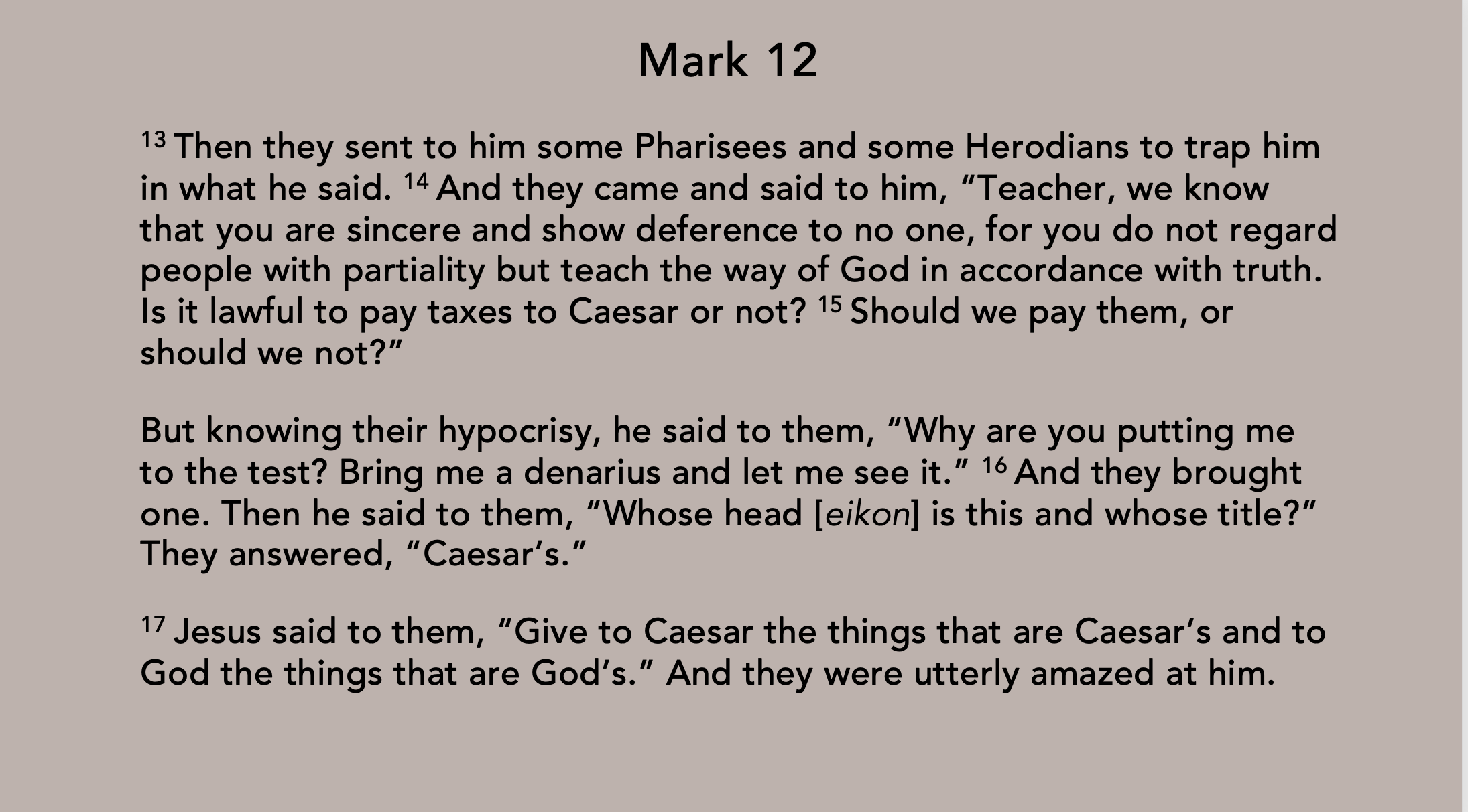 Mark 12

$^{13}$ Then they sent to him some Pharisees and some Herodians to trap him in what he said. $^{14}$ And they came and said to him, "Teacher, we know that you are sincere and show deference to no one, for you do not regard people with partiality but teach the way of God in accordance with truth. Is it lawful to pay taxes to Caesar or not? $^{15}$ Should we pay them, or should we not?"

But knowing their hypocrisy, he said to them, "Why are you putting me to the test? Bring me a denarius and let me see it." $^{16}$ And they brought one. Then he said to them, "Whose head [eikon] is this and whose title?" They answered, "Caesar's."

$^{17}$ Jesus said to them, "Give to Caesar the things that are Caesar's and to God the things that are God's." And they were utterly amazed at him.